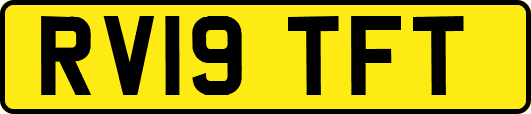 RV19 TFT